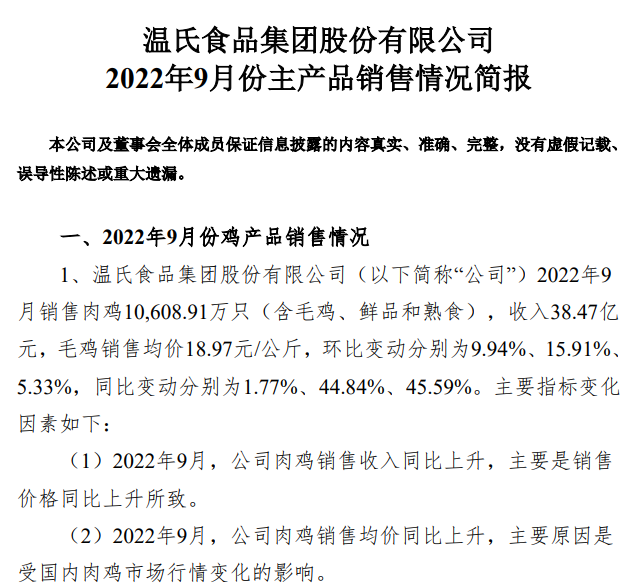 温氏食品集团股份有限公司
2022年9月份主产品销售情况简报

本公司及董事会全体成员保证信息披露的内容真实、准确、完整，没有虚假记载、误导性陈述或重大遗漏。

一、2022年9月份鸡产品销售情况

1、温氏食品集团股份有限公司（以下简称“公司”）2022年9月销售肉鸡10,608.91万只（含毛鸡、鲜品和熟食），收入38.47亿元，毛鸡销售均价18.97元/公斤，环比变动分别为9.94%、15.91%、5.33%，同比变动分别为1.77%、44.84%、45.59%。主要指标变化因素如下：

（1）2022年9月，公司肉鸡销售收入同比上升，主要是销售价格同比上升所致。

（2）2022年9月，公司肉鸡销售均价同比上升，主要原因是受国内肉鸡市场行情变化的影响。